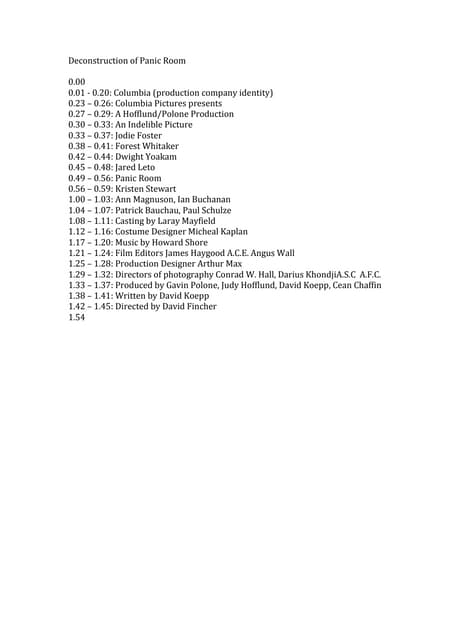 Deconstruction of Panic Room

0.00
0.01 - 0.20: Columbia (production company identity)
0.23 – 0.26: Columbia Pictures presents
0.27 – 0.29: A Hofflund/Polone Production
0.30 – 0.33: An Indelible Picture
0.33 – 0.37: Jodie Foster
0.38 – 0.41: Forest Whitaker
0.42 – 0.44: Dwight Yoakam
0.45 – 0.48: Jared Leto
0.49 – 0.56: Panic Room
0.56 – 0.59: Kristen Stewart
1.00 – 1.03: Ann Magnuson, Ian Buchanan
1.04 – 1.07: Patrick Bauchau, Paul Schulze
1.08 – 1.11: Casting by Laray Mayfield
1.12 – 1.16: Costume Designer Micheal Kaplan
1.17 – 1.20: Music by Howard Shore
1.21 – 1.24: Film Editors James Haygood A.C.E. Angus Wall
1.25 – 1.28: Production Designer Arthur Max
1.29 – 1.32: Directors of photography Conrad W. Hall, Darius KhondjiA.S.C A.F.C.
1.33 – 1.37: Produced by Gavin Polone, Judy Hofflund, David Koepp, Cean Chaffin
1.38 – 1.41: Written by David Koepp
1.42 – 1.45: Directed by David Fincher
1.54